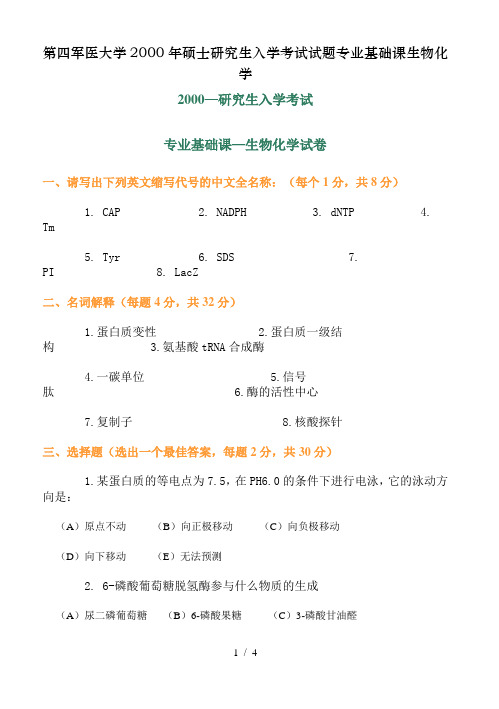 第四军医大学2000年硕士研究生入学考试试题专业基础课生物化学

2000—研究生入学考试

专业基础课—生物化学试卷

一、请写出下列英文缩写代号的中文全名称：（每个1分，共8分）

1. CAP　　2. NADPH　　3. dNTP　　4. Tm

5. Tyr　　6. SDS　　7. PI　　8. LacZ

二、名词解释（每题4分，共32分）

1.蛋白质变性　　2.蛋白质一级结构　　3.氨基酸tRNA合成酶

4.一碳单位　　5.信号肽　　6.酶的活性中心

7.复制子　　8.核酸探针

三、选择题（选出一个最佳答案，每题2分，共30分）

1.某蛋白质的等电点为7.5，在PH6.0的条件下进行电泳，它的泳动方向是：

（A）原点不动　（B）向正极移动　（C）向负极移动

（D）向下移动　（E）无法预测

2. 6-磷酸葡萄糖脱氢酶参与什么物质的生成

（A）尿二磷葡萄糖　（B）6-磷酸果糖　（C）3-磷酸甘油醛

1 / 4